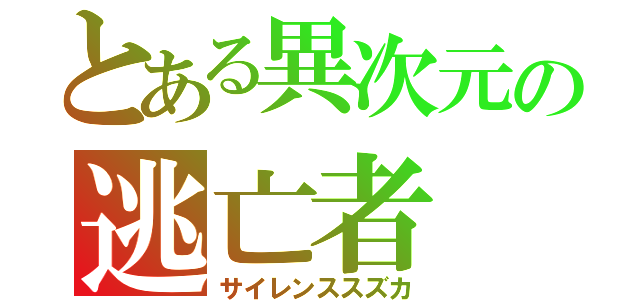 とある異次元の
逃亡者
サイレンススズカ